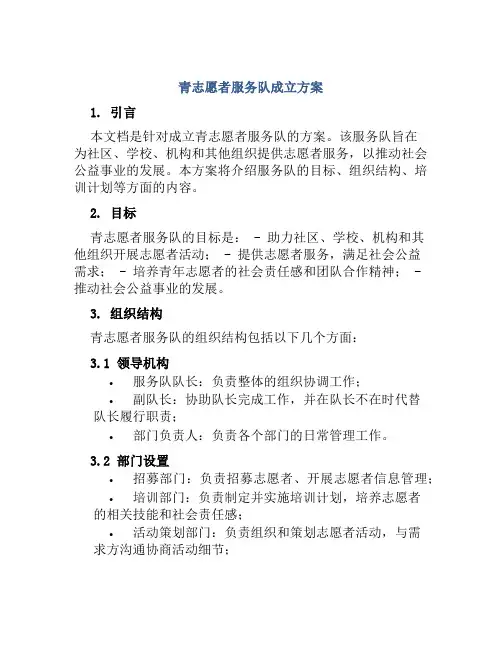 青志愿者服务队成立方案

1. 引言

本文档是针对成立青志愿者服务队的方案。该服务队旨在为社区、学校、机构和其他组织提供志愿者服务，以推动社会公益事业的发展。本方案将介绍服务队的目标、组织结构、培训计划等方面的内容。

2. 目标

青志愿者服务队的目标是： - 助力社区、学校、机构和其他组织开展志愿者活动； - 提供志愿者服务，满足社会公益需求； - 培养青年志愿者的社会责任感和团队合作精神； - 推动社会公益事业的发展。

3. 组织结构

青志愿者服务队的组织结构包括以下几个方面：

3.1 领导机构

• 服务队队长：负责整体的组织协调工作；
• 副队长：协助队长完成工作，并在队长不在时代替队长履行职责；
• 部门负责人：负责各个部门的日常管理工作。

3.2 部门设置

• 招募部门：负责招募志愿者、开展志愿者信息管理；
• 培训部门：负责制定并实施培训计划，培养志愿者的相关技能和社会责任感；
• 活动策划部门：负责组织和策划志愿者活动，与需求方沟通协商活动细节；